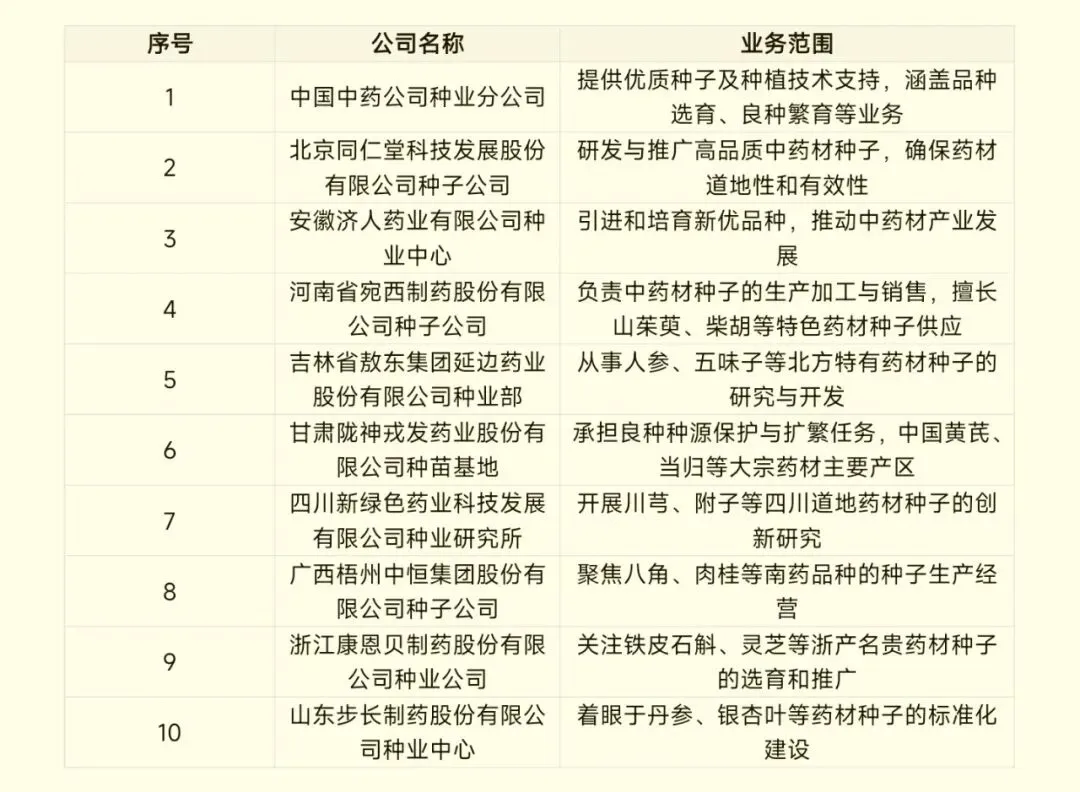 | 序号 | 公司名称 | 业务范围 |
|---|---|---|
| 1 | 中国中药公司种业分公司 | 提供优质种子及种植技术支持，涵盖品种选育、良种繁育等业务 |
| 2 | 北京同仁堂科技发展股份有限公司种子公司 | 研发与推广高品质中药材种子，确保药材道地性和有效性 |
| 3 | 安徽济人药业有限公司种业中心 | 引进和培育新优品种，推动中药材产业发展 |
| 4 | 河南省宛西制药股份有限公司种子公司 | 负责中药材种子的生产加工与销售，擅长山茱萸、柴胡等特色药材种子供应 |
| 5 | 吉林省敖东集团延边药业股份有限公司种业部 | 从事人参、五味子等北方特有药材种子的研究与开发 |
| 6 | 甘肃陇神戎发药业股份有限公司种苗基地 | 承担良种种源保护与扩繁任务，中国黄芪、当归等大宗药材主要产区 |
| 7 | 四川新绿色药业科技发展有限公司种业研究所 | 开展川芎、附子等四川道地药材种子的创新研究 |
| 8 | 广西梧州中恒集团股份有限公司种子公司 | 聚焦八角、肉桂等南药品种的种子生产经营 |
| 9 | 浙江康恩贝制药股份有限公司种业公司 | 关注铁皮石斛、灵芝等浙产名贵药材种子的选育和推广 |
| 10 | 山东步长制药股份有限公司种业中心 | 着眼于丹参、银杏叶等药材种子的标准化建设 |